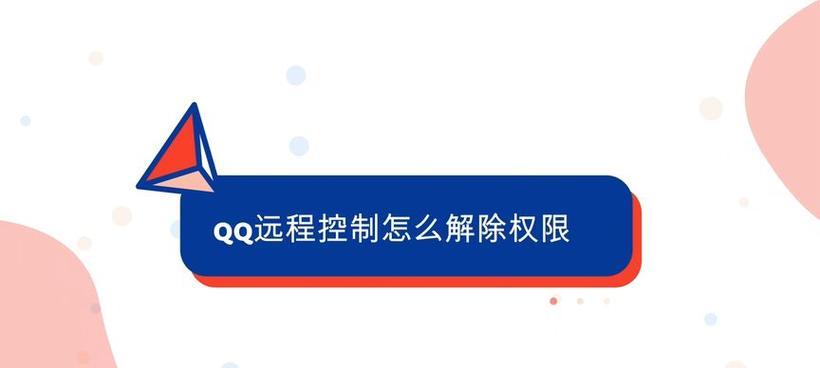 QQ远程控制怎么解除权限